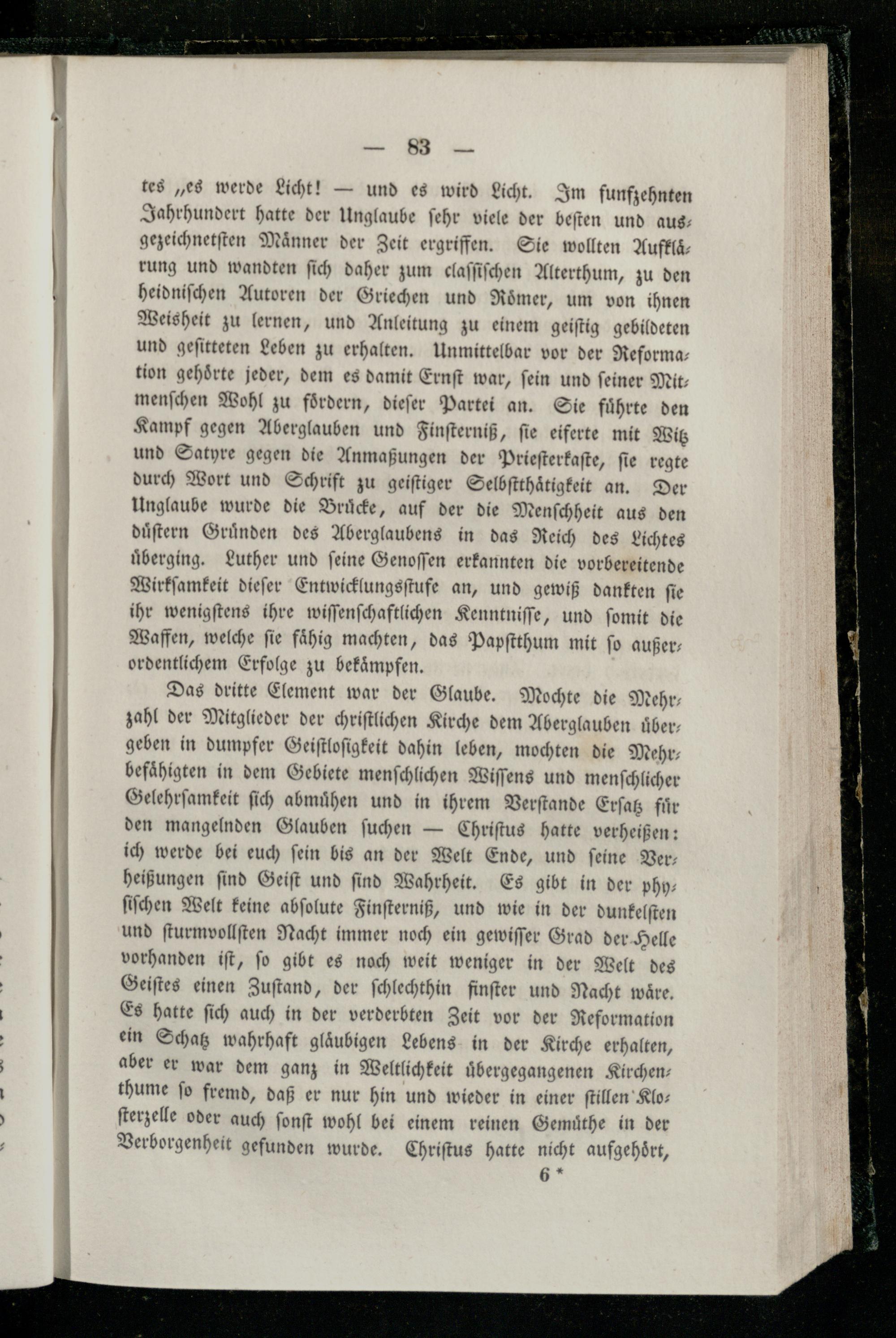 — 83 —

tes „es werde Licht! — und es wird Licht. Im funfzehnten Jahrhundert hatte der Unglaube sehr viele der besten und ausgezeichnetsten Männer der Zeit ergriffen. Sie wollten Aufklärung und wandten sich daher zum classischen Alterthum, zu den heidnischen Autoren der Griechen und Römer, um von ihnen Weisheit zu lernen, und Anleitung zu einem geistig gebildeten und gesitteten Leben zu erhalten. Unmittelbar vor der Reformation gehörte jeder, dem es damit Ernst war, sein und seiner Mitmenschen Wohl zu fördern, dieser Partei an. Sie führte den Kampf gegen Aberglauben und Finsterniß, sie eiferte mit Witz und Satyre gegen die Anmaßungen der Priesterkaste, sie regte durch Wort und Schrift zu geistiger Selbstthätigkeit an. Der Unglaube wurde die Brücke, auf der die Menschheit aus den düstern Gründen des Aberglaubens in das Reich des Lichtes überging. Luther und seine Genossen erkannten die vorbereitende Wirksamkeit dieser Entwicklungsstufe an, und gewiß dankten sie ihr wenigstens ihre wissenschaftlichen Kenntnisse, und somit die Waffen, welche sie fähig machten, das Papstthum mit so außerordentlichem Erfolge zu bekämpfen.

Das dritte Element war der Glaube. Mochte die Mehrzahl der Mitglieder der christlichen Kirche dem Aberglauben übergeben in dumpfer Geistlosigkeit dahin leben, mochten die Mehrbefähigten in dem Gebiete menschlichen Wissens und menschlicher Gelehrsamkeit sich abmühen und in ihrem Verstande Ersatz für den mangelnden Glauben suchen — Christus hatte verheißen: ich werde bei euch sein bis an der Welt Ende, und seine Verheißungen sind Geist und sind Wahrheit. Es gibt in der physischen Welt keine absolute Finsterniß, und wie in der dunkelsten und sturmvollsten Nacht immer noch ein gewisser Grad der Helle vorhanden ist, so gibt es noch weit weniger in der Welt des Geistes einen Zustand, der schlechthin finster und Nacht wäre. Es hatte sich auch in der verderbten Zeit vor der Reformation ein Schatz wahrhaft gläubigen Lebens in der Kirche erhalten, aber er war dem ganz in Weltlichkeit übergegangenen Kirchenthume so fremd, daß er nur hin und wieder in einer stillen Klosterzelle oder auch sonst wohl bei einem reinen Gemüthe in der Verborgenheit gefunden wurde. Christus hatte nicht aufgehört,

6 *